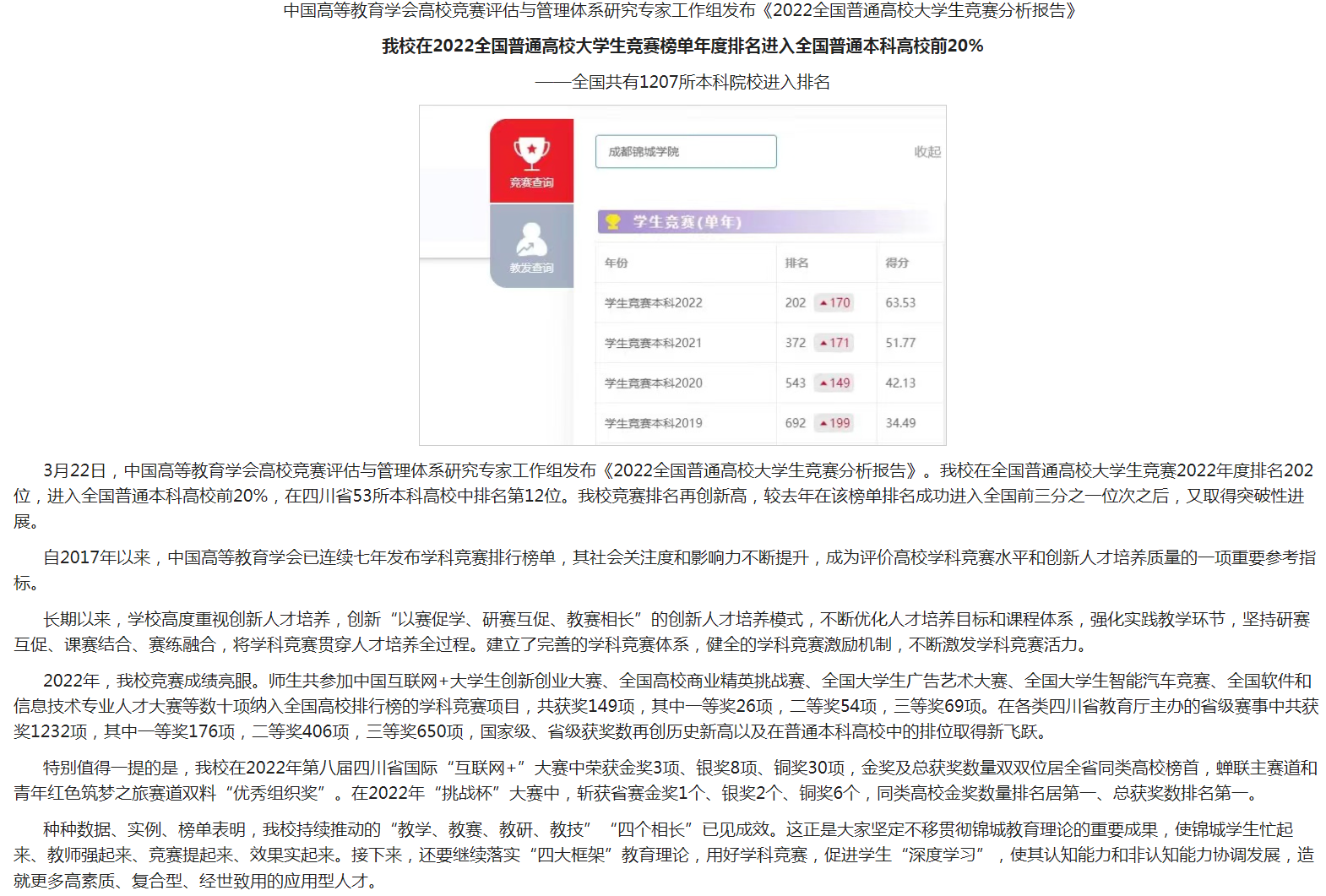 中国高等教育学会高校竞赛评估与管理体系研究专家工作组发布《2022全国普通高校大学生竞赛分析报告》

我校在2022全国普通高校大学生竞赛榜单年度排名进入全国普通本科高校前20%

——全国共有1207所本科院校进入排名

竞赛查询

教发查询

成都锦城学院

收起

学生竞赛(单年)

| 年份 | 排名 | 得分 |
|---|---|---|
| 学生竞赛本科2022 | 202 ▲170 | 63.53 |
| 学生竞赛本科2021 | 372 ▲171 | 51.77 |
| 学生竞赛本科2020 | 543 ▲149 | 42.13 |
| 学生竞赛本科2019 | 692 ▲199 | 34.49 |

3月22日，中国高等教育学会高校竞赛评估与管理体系研究专家工作组发布《2022全国普通高校大学生竞赛分析报告》。我校在全国普通高校大学生竞赛2022年度排名202位，进入全国普通本科高校前20%，在四川省53所本科高校中排名第12位。我校竞赛排名再创新高，较去年在该榜单排名成功进入全国前三分之一位次之后，又取得突破性进展。

自2017年以来，中国高等教育学会已连续七年发布学科竞赛排行榜单，其社会关注度和影响力不断提升，成为评价高校学科竞赛水平和创新人才培养质量的一项重要参考指标。

长期以来，学校高度重视创新人才培养，创新“以赛促学、研赛互促、教赛相长”的创新人才培养模式，不断优化人才培养目标和课程体系，强化实践教学环节，坚持研赛互促、课赛结合、赛练融合，将学科竞赛贯穿人才培养全过程。建立了完善的学科竞赛体系，健全的学科竞赛激励机制，不断激发学科竞赛活力。

2022年，我校竞赛成绩亮眼。师生共参加中国互联网+大学生创新创业大赛、全国高校商业精英挑战赛、全国大学生广告艺术大赛、全国大学生智能汽车竞赛、全国软件和信息技术专业人才大赛等数十项纳入全国高校排行榜的学科竞赛项目，共获奖149项，其中一等奖26项，二等奖54项，三等奖69项。在各类四川省教育厅主办的省级赛事中共获奖1232项，其中一等奖176项，二等奖406项，三等奖650项，国家级、省级获奖数再创历史新高以及在普通本科高校中的排位取得新飞跃。

特别值得一提的是，我校在2022年第八届四川省国际“互联网+”大赛中荣获金奖3项、银奖8项、铜奖30项，金奖及总获奖数量双双位居全省同类高校榜首，蝉联主赛道和青年红色筑梦之旅赛道双料“优秀组织奖”。在2022年“挑战杯”大赛中，斩获省赛金奖1个、银奖2个、铜奖6个，同类高校金奖数量排名居第一、总获奖数排名第一。

种种数据、实例、榜单表明，我校持续推动的“教学、教赛、教研、教技”“四个相长”已见成效。这正是大家坚定不移贯彻锦城教育理论的重要成果，使锦城学生忙起来、教师强起来、竞赛提起来、效果实起来。接下来，还要继续落实“四大框架”教育理论，用好学科竞赛，促进学生“深度学习”，使其认知能力和非认知能力协调发展，造就更多高素质、复合型、经世致用的应用型人才。